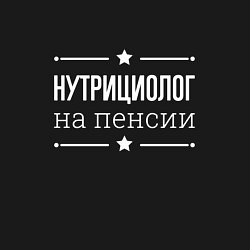 НУТРИЦИОЛОГ
на пенсии